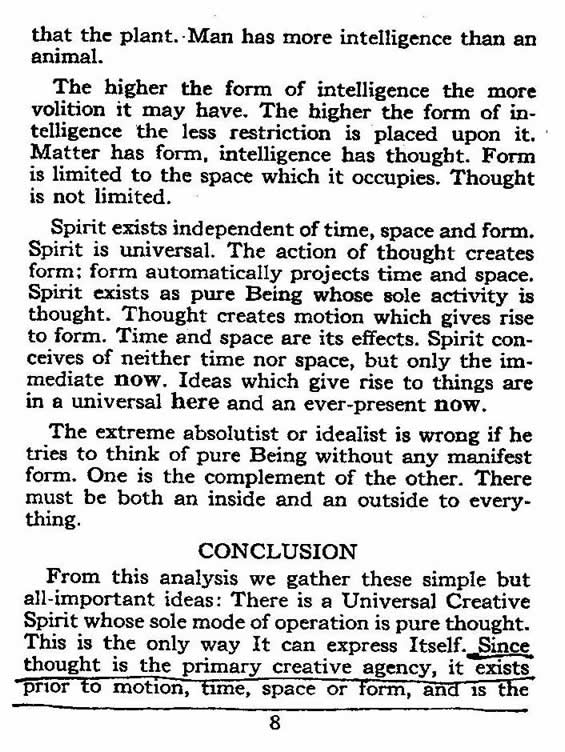 that the plant. Man has more intelligence than an animal.

The higher the form of intelligence the more volition it may have. The higher the form of intelligence the less restriction is placed upon it. Matter has form, intelligence has thought. Form is limited to the space which it occupies. Thought is not limited.

Spirit exists independent of time, space and form. Spirit is universal. The action of thought creates form; form automatically projects time and space. Spirit exists as pure Being whose sole activity is thought. Thought creates motion which gives rise to form. Time and space are its effects. Spirit conceives of neither time nor space, but only the immediate now. Ideas which give rise to things are in a universal here and an ever-present now.

The extreme absolutist or idealist is wrong if he tries to think of pure Being without any manifest form. One is the complement of the other. There must be both an inside and an outside to everything.

CONCLUSION

From this analysis we gather these simple but all-important ideas: There is a Universal Creative Spirit whose sole mode of operation is pure thought. This is the only way It can express Itself. Since thought is the primary creative agency, it exists prior to motion, time, space or form, and is the

8